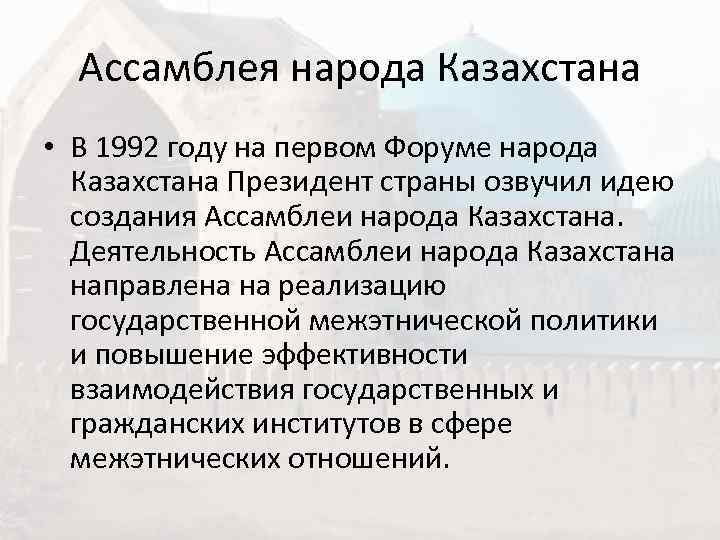 Ассамблея народа Казахстана

• В 1992 году на первом Форуме народа Казахстана Президент страны озвучил идею создания Ассамблеи народа Казахстана. Деятельность Ассамблеи народа Казахстана направлена на реализацию государственной межэтнической политики и повышение эффективности взаимодействия государственных и гражданских институтов в сфере межэтнических отношений.